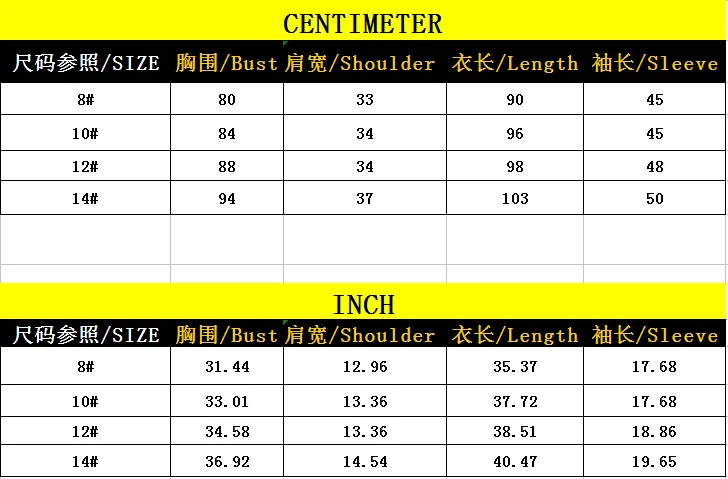 CENTIMETER

| 尺码参照/SIZE | 胸围/Bust | 肩宽/Shoulder | 衣长/Length | 袖长/Sleeve |
|---|---|---|---|---|
| 8# | 80 | 33 | 90 | 45 |
| 10# | 84 | 34 | 96 | 45 |
| 12# | 88 | 34 | 98 | 48 |
| 14# | 94 | 37 | 103 | 50 |

INCH

| 尺码参照/SIZE | 胸围/Bust | 肩宽/Shoulder | 衣长/Length | 袖长/Sleeve |
|---|---|---|---|---|
| 8# | 31.44 | 12.96 | 35.37 | 17.68 |
| 10# | 33.01 | 13.36 | 37.72 | 17.68 |
| 12# | 34.58 | 13.36 | 38.51 | 18.86 |
| 14# | 36.92 | 14.54 | 40.47 | 19.65 |